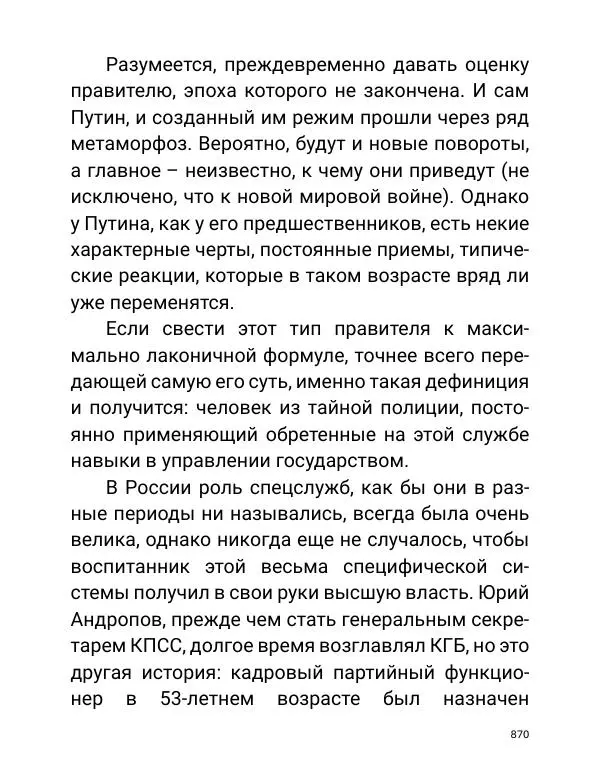 Разумеется, преждевременно давать оценку правителю, эпоха которого не закончена. И сам Путин, и созданный им режим прошли через ряд метаморфоз. Вероятно, будут и новые повороты, а главное – неизвестно, к чему они приведут (не исключено, что к новой мировой войне). Однако у Путина, как у его предшественников, есть некие характерные черты, постоянные приемы, типические реакции, которые в таком возрасте вряд ли уже переменятся.

Если свести этот тип правителя к максимально лаконичной формуле, точнее всего передающей самую его суть, именно такая дефиниция и получится: человек из тайной полиции, постоянно применяющий обретенные на этой службе навыки в управлении государством.

В России роль спецслужб, как бы они в разные периоды ни назывались, всегда была очень велика, однако никогда еще не случалось, чтобы воспитанник этой весьма специфической системы получил в свои руки высшую власть. Юрий Андропов, прежде чем стать генеральным секретарем КПСС, долгое время возглавлял КГБ, но это другая история: кадровый партийный функционер в 53-летнем возрасте был назначен

870